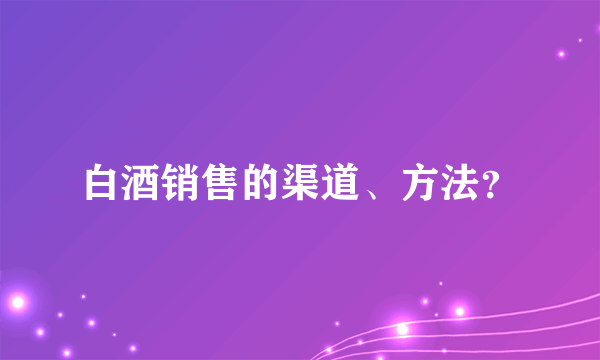 白酒销售的渠道、方法?